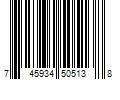 7 45934 50513 8